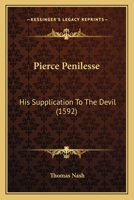 KESSINGER'S LEGACY REPRINTS

Pierce Penilesse

His Supplication To The Devil (1592)

Thomas Nash